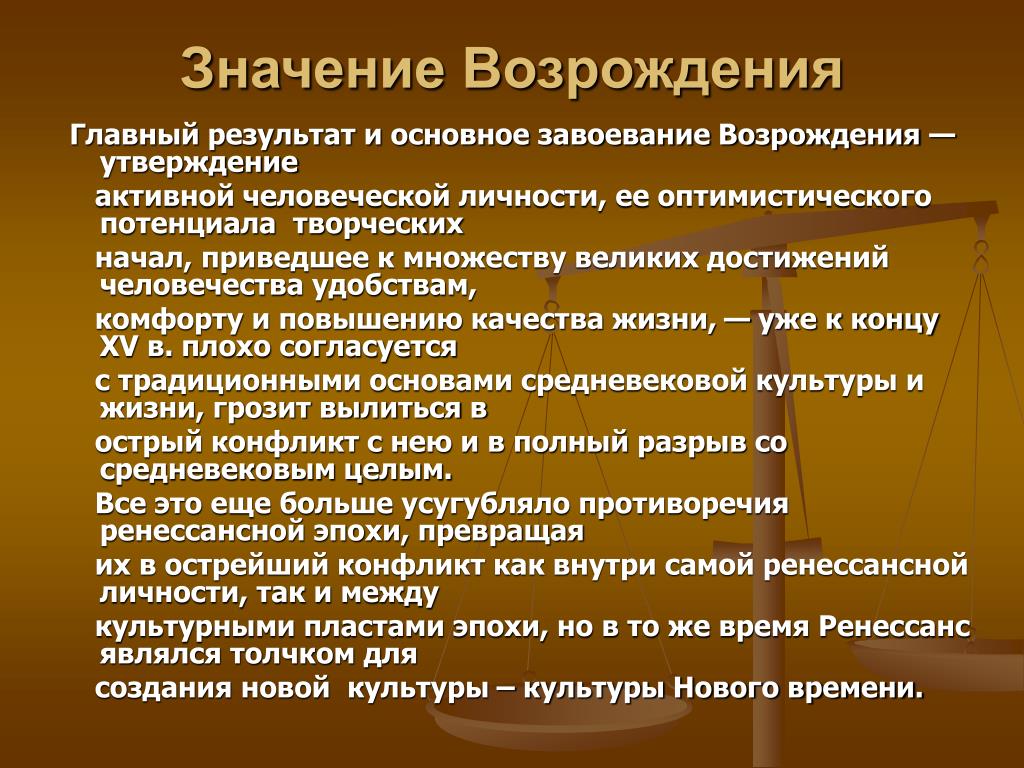 Значение Возрождения

Главный результат и основное завоевание Возрождения — утверждение активной человеческой личности, ее оптимистического потенциала творческих начал, приведшее к множеству великих достижений человечества удобствам, комфорту и повышению качества жизни, — уже к концу XV в. плохо согласуется с традиционными основами средневековой культуры и жизни, грозит вылиться в острый конфликт с нею и в полный разрыв со средневековым целым. Все это еще больше усугубляло противоречия ренессансной эпохи, превращая их в острейший конфликт как внутри самой ренессансной личности, так и между культурными пластами эпохи, но в то же время Ренессанс являлся толчком для создания новой культуры – культуры Нового времени.